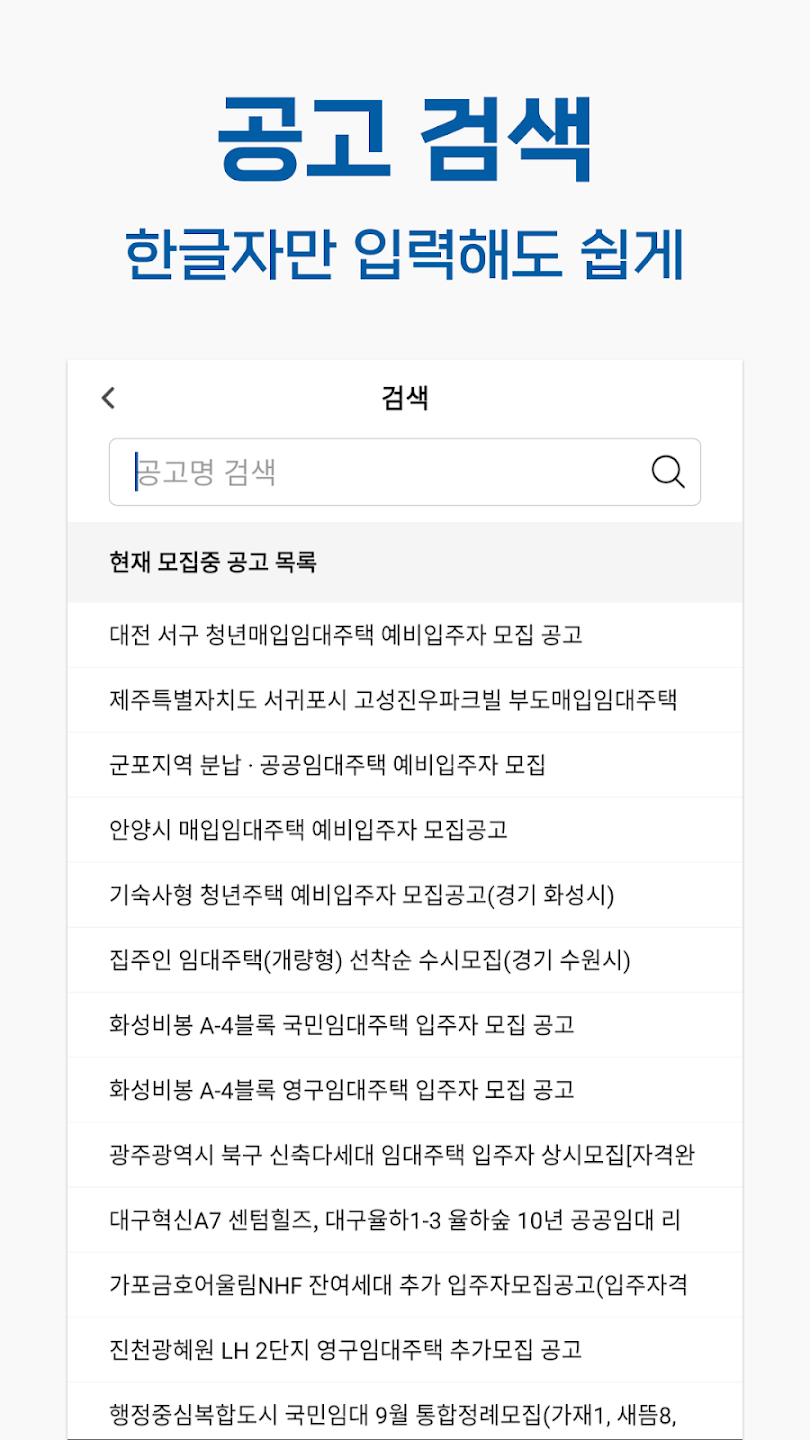 공고 검색
한글자만 입력해도 쉽게

검색

공고명 검색

현재 모집중 공고 목록

대전 서구 청년매입임대주택 예비입주자 모집 공고

제주특별자치도 서귀포시 고성진우파크빌 부도매입임대주택

군포지역 분납 · 공공임대주택 예비입주자 모집

안양시 매입임대주택 예비입주자 모집공고

기숙사형 청년주택 예비입주자 모집공고(경기 화성시)

집주인 임대주택(개량형) 선착순 수시모집(경기 수원시)

화성비봉 A-4블록 국민임대주택 입주자 모집 공고

화성비봉 A-4블록 영구임대주택 입주자 모집 공고

광주광역시 북구 신축다세대 임대주택 입주자 상시모집[자격완

대구혁신A7 센텀힐즈, 대구율하1-3 율하숲 10년 공공임대 리

가포금호어울림NHF 잔여세대 추가 입주자모집공고(입주자격

진천광혜원 LH 2단지 영구임대주택 추가모집 공고

행정중심복합도시 국민임대 9월 통합정례모집(가재1, 새뜸8,